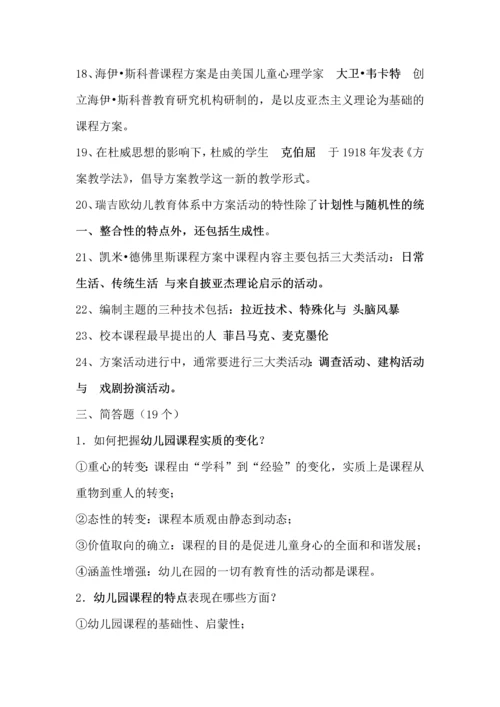 18、海伊•斯科普课程方案是由美国儿童心理学家 大卫•韦卡特 创立海伊•斯科普教育研究机构研制的，是以皮亚杰主义理论为基础的课程方案。

19、在杜威思想的影响下，杜威的学生 克伯屈 于 1918 年发表《方案教学法》，倡导方案教学这一新的教学形式。

20、瑞吉欧幼儿教育体系中方案活动的特性除了计划性与随机性的统一、整合性的特点外，还包括生成性。

21、凯米•德佛里斯课程方案中课程内容主要包括三大类活动：日常生活、传统生活 与来自披亚杰理论启示的活动。

22、编制主题的三种技术包括：拉近技术、特殊化与 头脑风暴

23、校本课程最早提出的人 菲吕马克、麦克墨伦

24、方案活动进行中，通常要进行三大类活动：调查活动、建构活动与 戏剧扮演活动。

三、简答题（19 个）

1．如何把握幼儿园课程实质的变化？

①重心的转变：课程由“学科”到“经验”的变化，实质上是课程从重物到重人的转变；

②态性的转变：课程本质观由静态到动态；

③价值取向的确立：课程的目的是促进儿童身心的全面和和谐发展；

④涵盖性增强：幼儿在园的一切有教育性的活动都是课程。

2．幼儿园课程的特点表现在哪些方面？

①幼儿园课程的基础性、启蒙性；